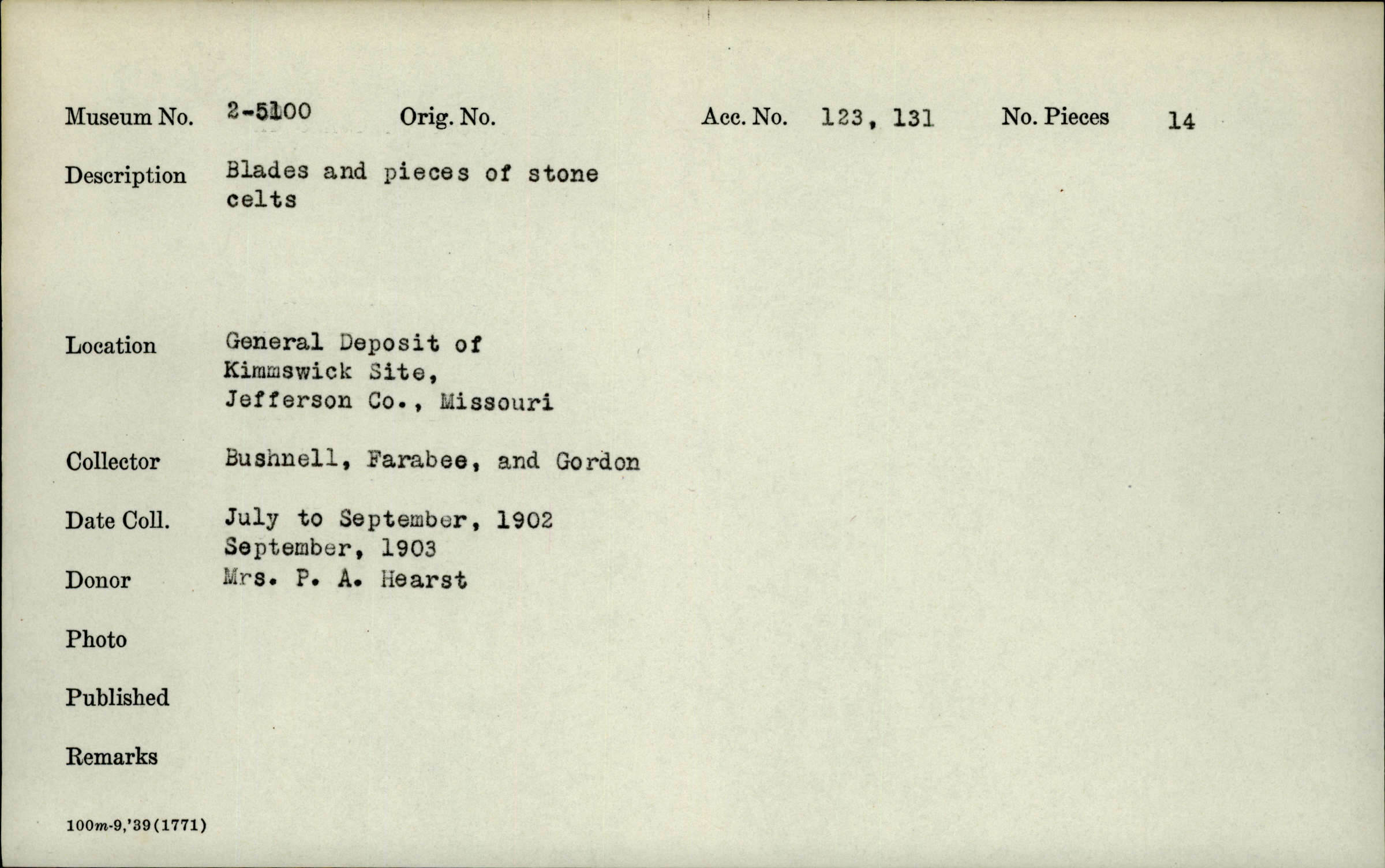 Museum No. 2-5100 Orig. No. Acc. No. 123, 131 No. Pieces 14

Description Blades and pieces of stone celts

Location General Deposit of Kimmswick Site, Jefferson Co., Missouri

Collector Bushnell, Farabee, and Gordon

Date Coll. July to September, 1902 September, 1903

Donor Mrs. P. A. Hearst

Photo

Published

Remarks

100m-9,'39(1771)